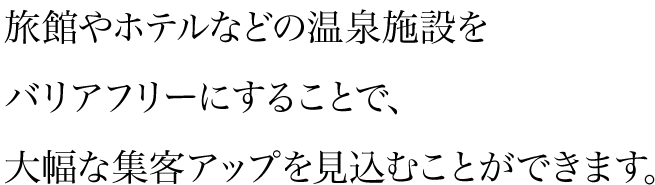 旅館やホテルなどの温泉施設を

バリアフリーにすることで、

大幅な集客アップを見込むことができます。